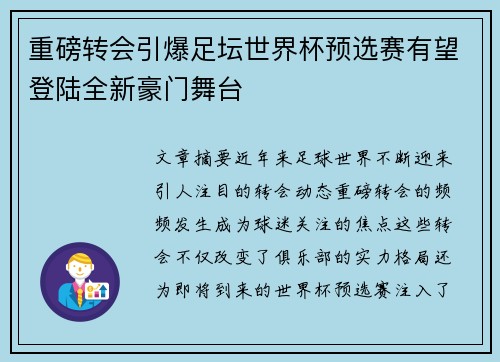 重磅转会引爆足坛世界杯预选赛有望登陆全新豪门舞台

文章摘要近年来足球世界不断迎来引人注目的转会动态重磅转会的频频发生成为球迷关注的焦点这些转会不仅改变了俱乐部的实力格局还为即将到来的世界杯预选赛注入了